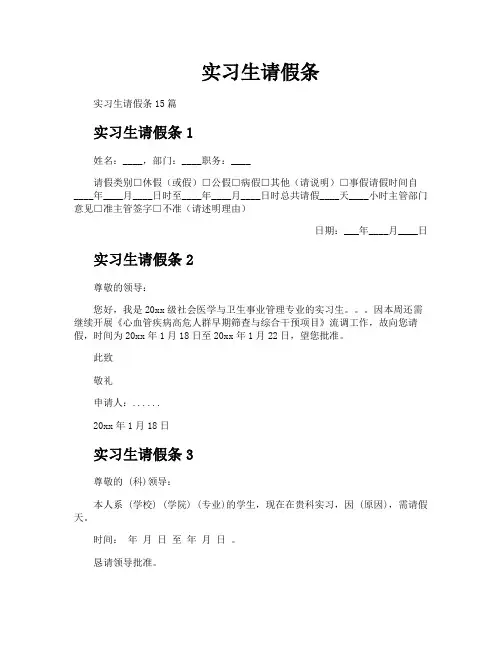 实习生请假条

实习生请假条 15 篇

实习生请假条 1

姓名：____，部门：____职务：____

请假类别□休假（或假）□公假□病假□其他（请说明）□事假请假时间自____年____月____日时至____年____月____日时总共请假____天____小时主管部门意见□准主管签字□不准（请述明理由）

日期：___年____月____日

实习生请假条 2

尊敬的领导：

您好，我是 20xx 级社会医学与卫生事业管理专业的实习生。。。因本周还需继续开展《心血管疾病高危人群早期筛查与综合干预项目》流调工作，故向您请假，时间为 20xx 年 1 月 18 日至 20xx 年 1 月 22 日，望您批准。

此致

敬礼

申请人：......

20xx 年 1 月 18 日

实习生请假条 3

尊敬的（科）领导：

本人系（学校）（学院）（专业）的学生，现在在贵科实习，因（原因），需请假天。

时间： 年 月 日 至 年 月 日 。

恳请领导批准。